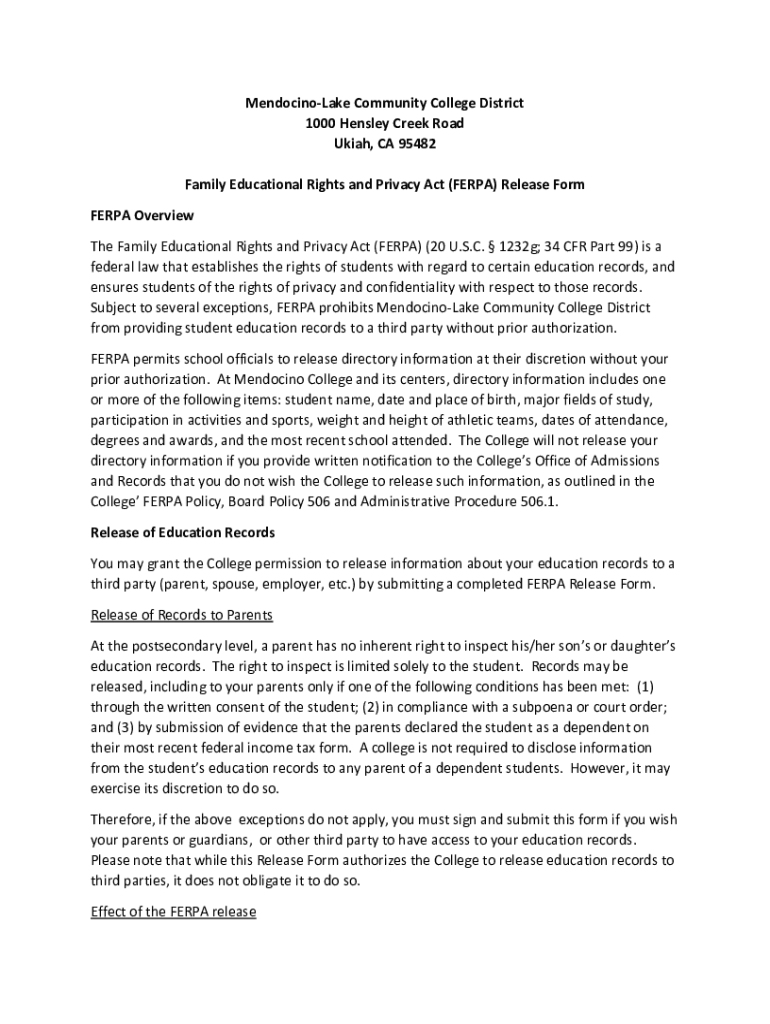 Mendocino-Lake Community College District
1000 Hensley Creek Road
Ukiah, CA 95482

Family Educational Rights and Privacy Act (FERPA) Release Form

FERPA Overview

The Family Educational Rights and Privacy Act (FERPA) (20 U.S.C. § 1232g; 34 CFR Part 99) is a federal law that establishes the rights of students with regard to certain education records, and ensures students of the rights of privacy and confidentiality with respect to those records. Subject to several exceptions, FERPA prohibits Mendocino-Lake Community College District from providing student education records to a third party without prior authorization.

FERPA permits school officials to release directory information at their discretion without your prior authorization. At Mendocino College and its centers, directory information includes one or more of the following items: student name, date and place of birth, major fields of study, participation in activities and sports, weight and height of athletic teams, dates of attendance, degrees and awards, and the most recent school attended. The College will not release your directory information if you provide written notification to the College's Office of Admissions and Records that you do not wish the College to release such information, as outlined in the College' FERPA Policy, Board Policy 506 and Administrative Procedure 506.1.

Release of Education Records

You may grant the College permission to release information about your education records to a third party (parent, spouse, employer, etc.) by submitting a completed FERPA Release Form.

Release of Records to Parents

At the postsecondary level, a parent has no inherent right to inspect his/her son's or daughter's education records. The right to inspect is limited solely to the student. Records may be released, including to your parents only if one of the following conditions has been met: (1) through the written consent of the student; (2) in compliance with a subpoena or court order; and (3) by submission of evidence that the parents declared the student as a dependent on their most recent federal income tax form. A college is not required to disclose information from the student's education records to any parent of a dependent students. However, it may exercise its discretion to do so.

Therefore, if the above exceptions do not apply, you must sign and submit this form if you wish your parents or guardians, or other third party to have access to your education records. Please note that while this Release Form authorizes the College to release education records to third parties, it does not obligate it to do so.

Effect of the FERPA release